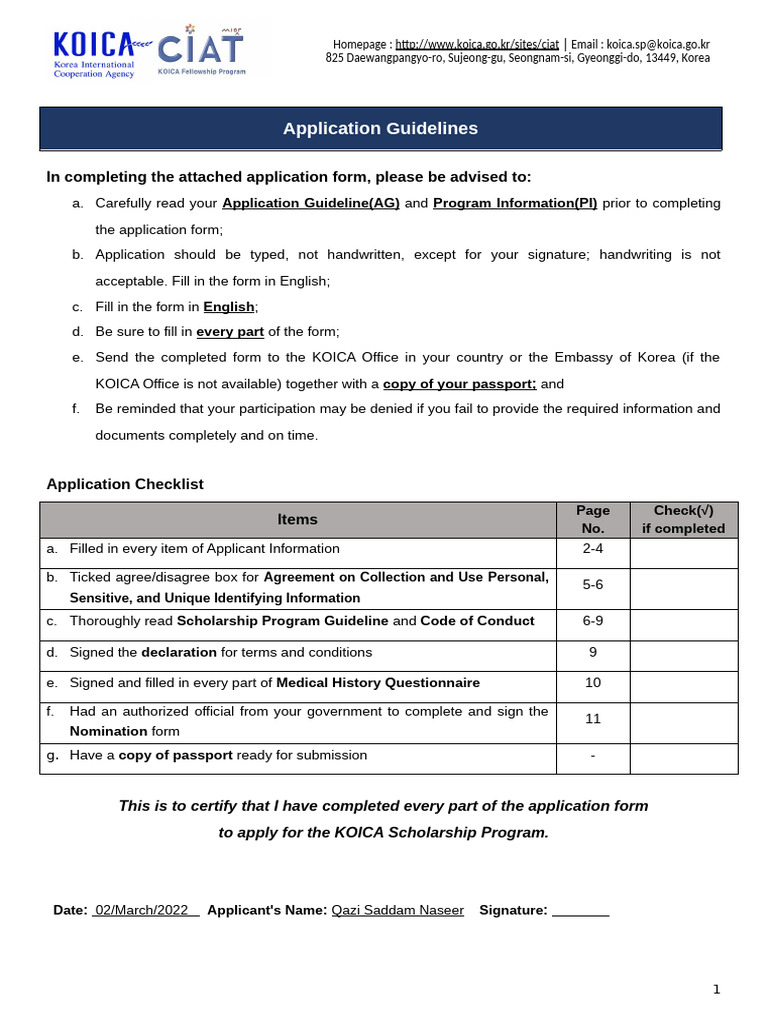 KOICA Korea International Cooperation Agency CIAT KOICA Fellowship Program

Homepage : http://www.koica.go.kr/sites/ciat | Email : koica.sp@koica.go.kr
825 Daewangpangyo-ro, Sujeong-gu, Seongnam-si, Gyeonggi-do, 13449, Korea

Application Guidelines

In completing the attached application form, please be advised to:

a. Carefully read your Application Guideline(AG) and Program Information(PI) prior to completing the application form;

b. Application should be typed, not handwritten, except for your signature; handwriting is not acceptable. Fill in the form in English;

c. Fill in the form in English;

d. Be sure to fill in every part of the form;

e. Send the completed form to the KOICA Office in your country or the Embassy of Korea (if the KOICA Office is not available) together with a copy of your passport; and

f. Be reminded that your participation may be denied if you fail to provide the required information and documents completely and on time.

Application Checklist

| Items | Page No. | Check(√) if completed |
|---|---|---|
| a. Filled in every item of Applicant Information | 2-4 | |
| b. Ticked agree/disagree box for Agreement on Collection and Use Personal, Sensitive, and Unique Identifying Information | 5-6 | |
| c. Thoroughly read Scholarship Program Guideline and Code of Conduct | 6-9 | |
| d. Signed the declaration for terms and conditions | 9 | |
| e. Signed and filled in every part of Medical History Questionnaire | 10 | |
| f. Had an authorized official from your government to complete and sign the Nomination form | 11 | |
| g. Have a copy of passport ready for submission | - | |

This is to certify that I have completed every part of the application form to apply for the KOICA Scholarship Program.

Date: 02/March/2022 Applicant's Name: Qazi Saddam Naseer Signature: ________

1